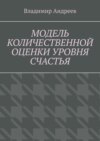 Владимир Андреев

МОДЕЛЬ КОЛИЧЕСТВЕННОЙ ОЦЕНКИ УРОВНЯ СЧАСТЬЯ